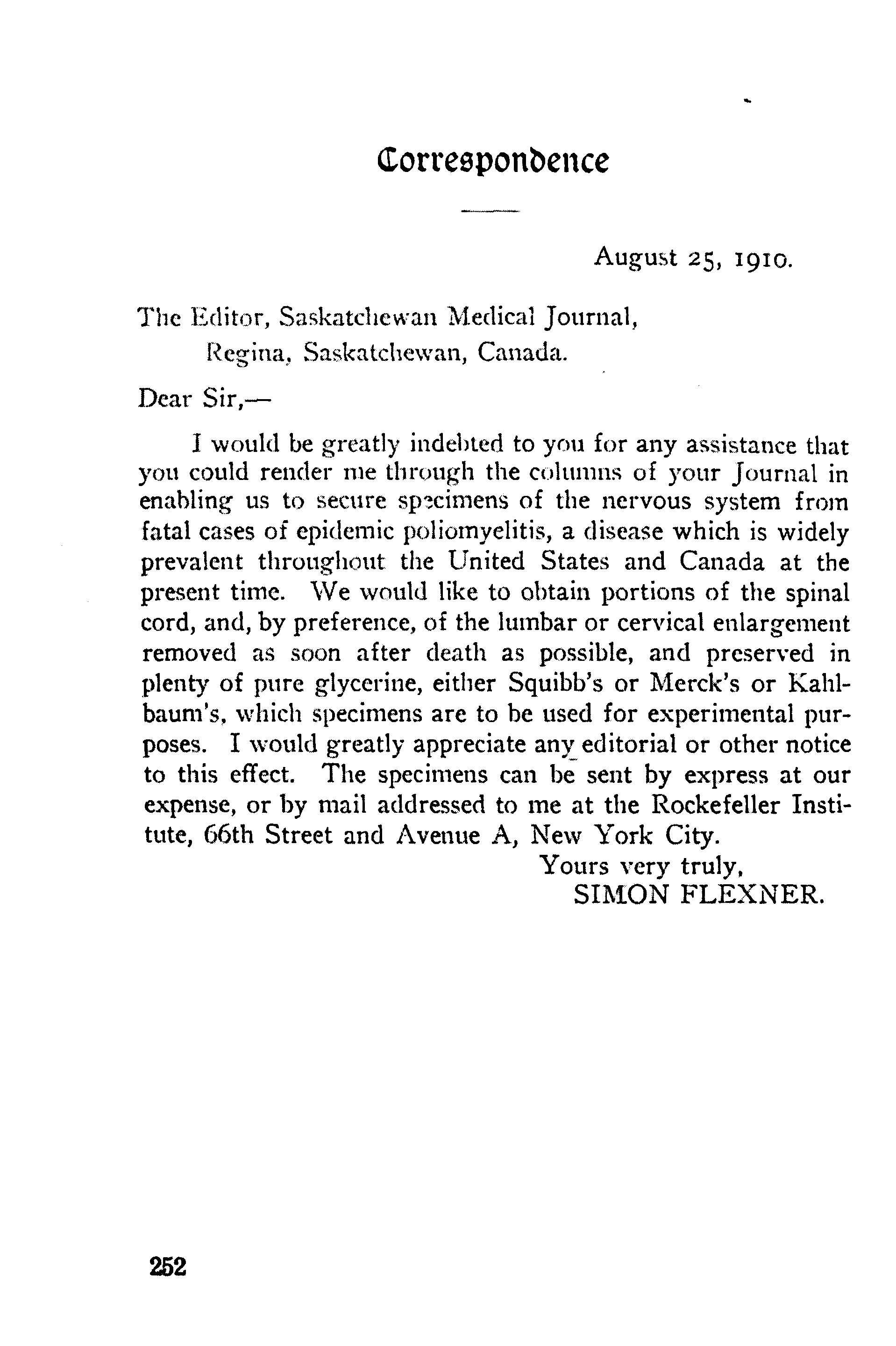 Correspondence

August 25, 1910.

The Editor, Saskatchewan Medical Journal,
Regina, Saskatchewan, Canada.

Dear Sir,—

I would be greatly indebted to you for any assistance that you could render me through the columns of your Journal in enabling us to secure specimens of the nervous system from fatal cases of epidemic poliomyelitis, a disease which is widely prevalent throughout the United States and Canada at the present time. We would like to obtain portions of the spinal cord, and, by preference, of the lumbar or cervical enlargement removed as soon after death as possible, and preserved in plenty of pure glycerine, either Squibb's or Merck's or Kahlbaum's, which specimens are to be used for experimental purposes. I would greatly appreciate any editorial or other notice to this effect. The specimens can be sent by express at our expense, or by mail addressed to me at the Rockefeller Institute, 66th Street and Avenue A, New York City.

Yours very truly,
SIMON FLEXNER.

252